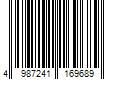 4 987241 169689